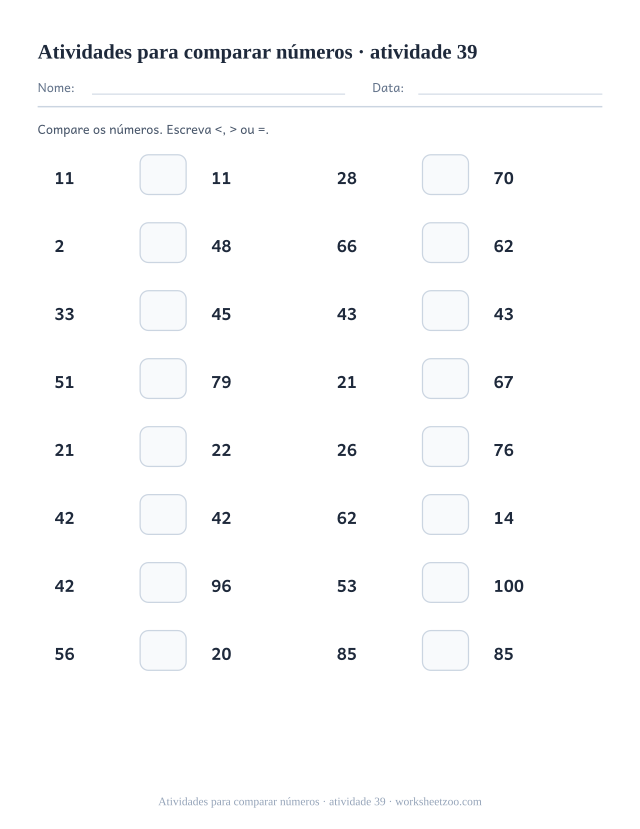 Atividades para comparar números · atividade 39

Nome:

Data:

Compare os números. Escreva <, > ou =.

11 11
2 48
33 45
51 79
21 22
42 42
42 96
56 20

28 70
66 62
43 43
21 67
26 76
62 14
53 100
85 85

Atividades para comparar números · atividade 39 · worksheetzoo.com